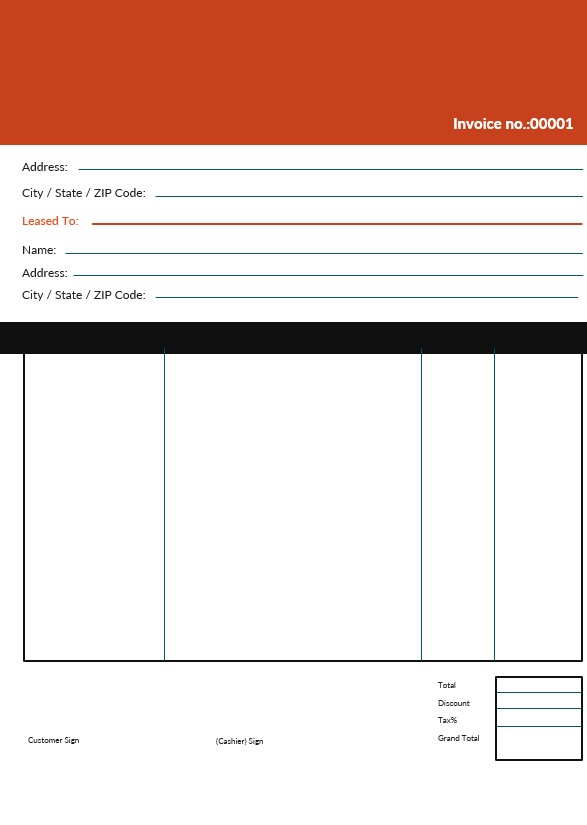 Invoice no.:00001

Address:

City / State / ZIP Code:

Leased To:

Name:

Address:

City / State / ZIP Code:

Total
Discount
Tax%
Grand Total

Customer Sign

(Cashier) Sign